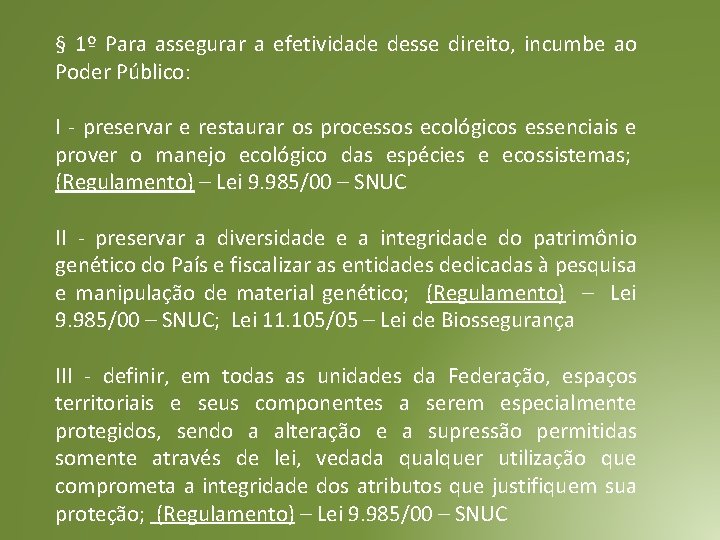 § 1º Para assegurar a efetividade desse direito, incumbe ao Poder Público:

I - preservar e restaurar os processos ecológicos essenciais e prover o manejo ecológico das espécies e ecossistemas; (Regulamento) – Lei 9.985/00 – SNUC

II - preservar a diversidade e a integridade do patrimônio genético do País e fiscalizar as entidades dedicadas à pesquisa e manipulação de material genético; (Regulamento) – Lei 9.985/00 – SNUC; Lei 11.105/05 – Lei de Biossegurança

III - definir, em todas as unidades da Federação, espaços territoriais e seus componentes a serem especialmente protegidos, sendo a alteração e a supressão permitidas somente através de lei, vedada qualquer utilização que comprometa a integridade dos atributos que justifiquem sua proteção; (Regulamento) – Lei 9.985/00 – SNUC